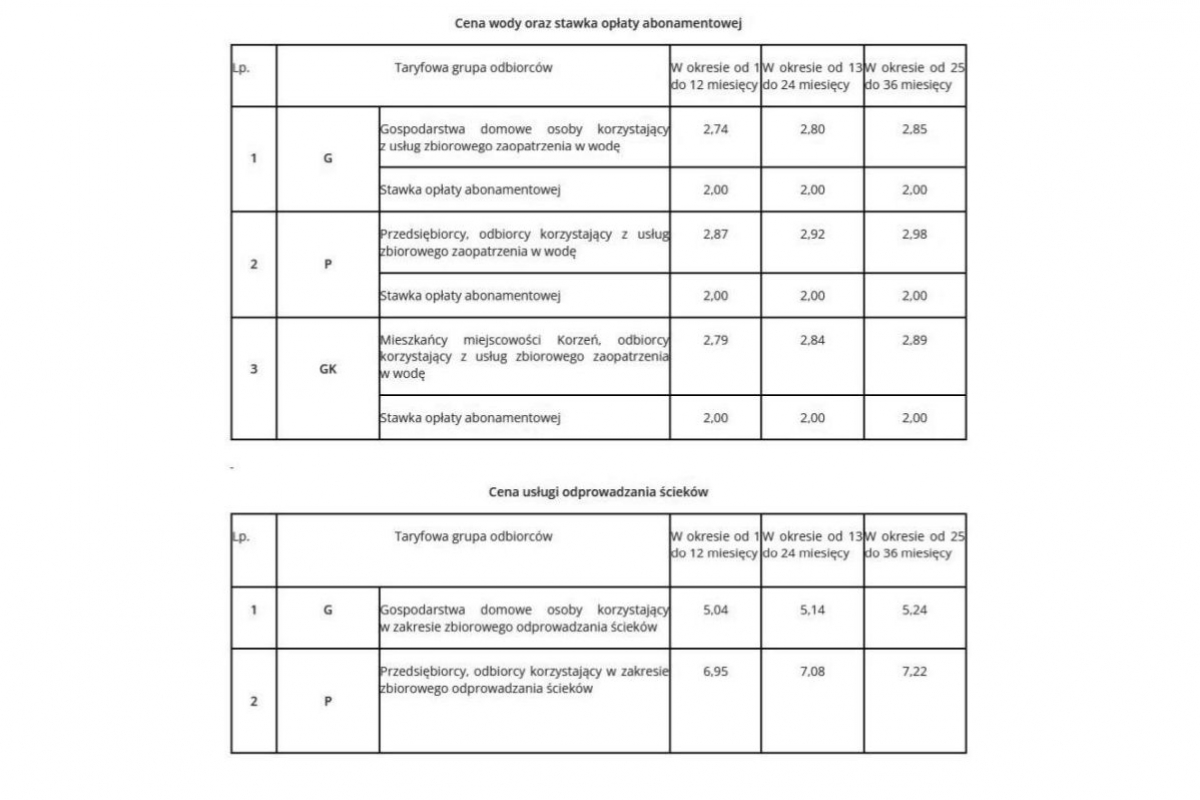 Cena wody oraz stawka opłaty abonamentowej

| Lp. | Taryfowa grupa odbiorców | | W okresie od 1 do 12 miesięcy | W okresie od 13 do 24 miesięcy | W okresie od 25 do 36 miesięcy |
|---|---|---|---|---|---|
| 1 | G | Gospodarstwa domowe osoby korzystający z usług zbiorowego zaopatrzenia w wodę | 2,74 | 2,80 | 2,85 |
| | | Stawka opłaty abonamentowej | 2,00 | 2,00 | 2,00 |
| 2 | P | Przedsiębiorcy, odbiorcy korzystający z usług zbiorowego zaopatrzenia w wodę | 2,87 | 2,92 | 2,98 |
| | | Stawka opłaty abonamentowej | 2,00 | 2,00 | 2,00 |
| 3 | GK | Mieszkańcy miejscowości Korzeń, odbiorcy korzystający z usług zbiorowego zaopatrzenia w wodę | 2,79 | 2,84 | 2,89 |
| | | Stawka opłaty abonamentowej | 2,00 | 2,00 | 2,00 |

Cena usługi odprowadzania ścieków

| Lp. | Taryfowa grupa odbiorców | | W okresie od 1 do 12 miesięcy | W okresie od 13 do 24 miesięcy | W okresie od 25 do 36 miesięcy |
|---|---|---|---|---|---|
| 1 | G | Gospodarstwa domowe osoby korzystający w zakresie zbiorowego odprowadzania ścieków | 5,04 | 5,14 | 5,24 |
| 2 | P | Przedsiębiorcy, odbiorcy korzystający w zakresie zbiorowego odprowadzania ścieków | 6,95 | 7,08 | 7,22 |